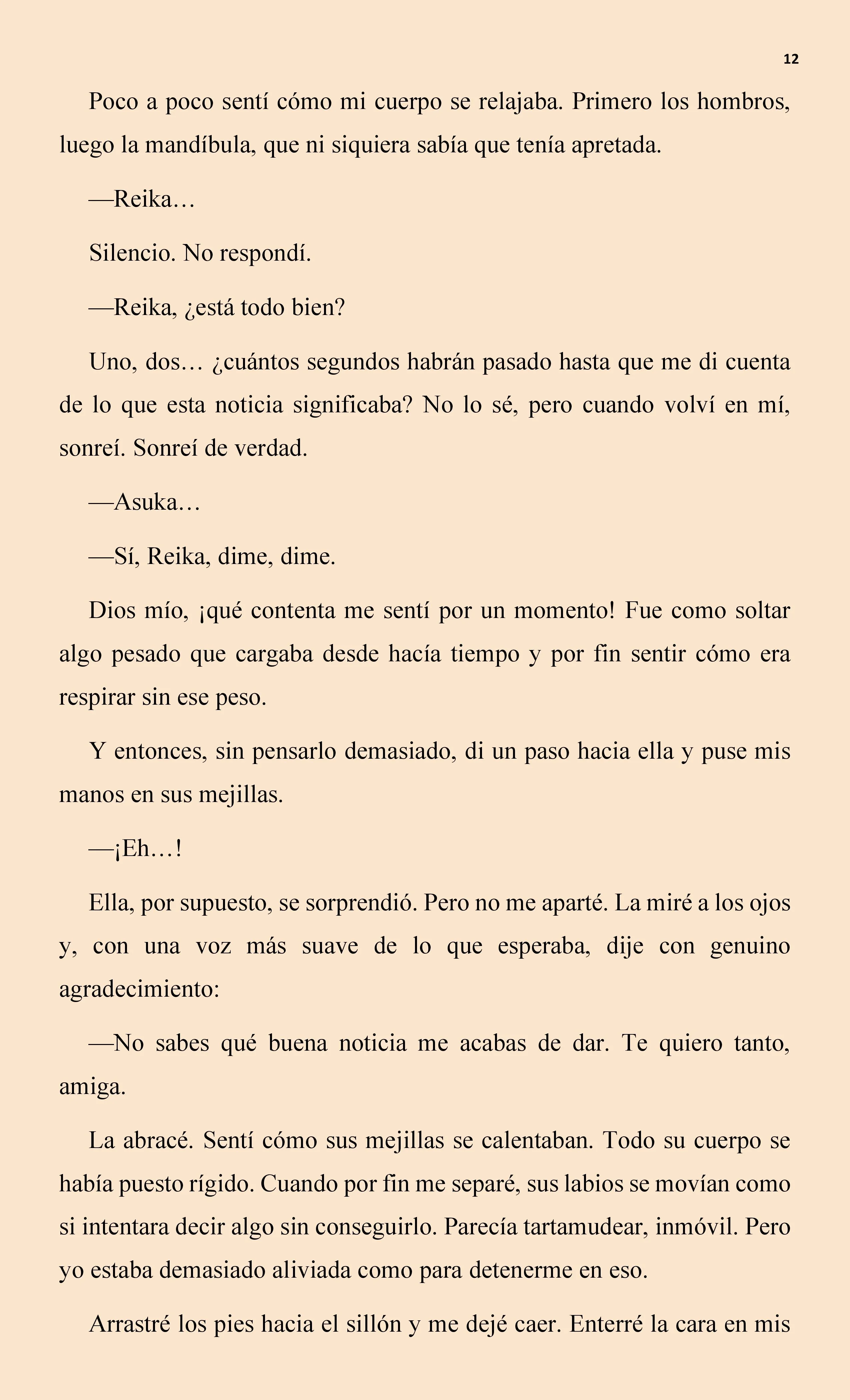 12

Poco a poco sentí cómo mi cuerpo se relajaba. Primero los hombros, luego la mandíbula, que ni siquiera sabía que tenía apretada.

—Reika…

Silencio. No respondí.

—Reika, ¿está todo bien?

Uno, dos… ¿cuántos segundos habrán pasado hasta que me di cuenta de lo que esta noticia significaba? No lo sé, pero cuando volví en mí, sonreí. Sonreí de verdad.

—Asuka…

—Sí, Reika, dime, dime.

Dios mío, ¡qué contenta me sentí por un momento! Fue como soltar algo pesado que cargaba desde hacía tiempo y por fin sentir cómo era respirar sin ese peso.

Y entonces, sin pensarlo demasiado, di un paso hacia ella y puse mis manos en sus mejillas.

—¡Eh…!

Ella, por supuesto, se sorprendió. Pero no me aparté. La miré a los ojos y, con una voz más suave de lo que esperaba, dije con genuino agradecimiento:

—No sabes qué buena noticia me acabas de dar. Te quiero tanto, amiga.

La abracé. Sentí cómo sus mejillas se calentaban. Todo su cuerpo se había puesto rígido. Cuando por fin me separé, sus labios se movían como si intentara decir algo sin conseguirlo. Parecía tartamudear, inmóvil. Pero yo estaba demasiado aliviada como para detenerme en eso.

Arrastré los pies hacia el sillón y me dejé caer. Enterré la cara en mis